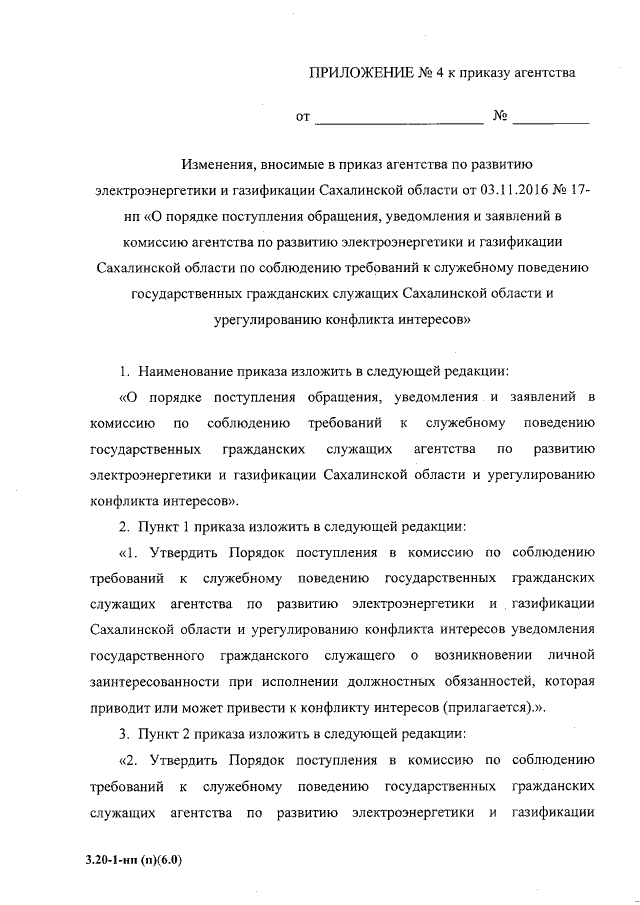 ПРИЛОЖЕНИЕ № 4 к приказу агентства

от ______________________ № __________

Изменения, вносимые в приказ агентства по развитию электроэнергетики и газификации Сахалинской области от 03.11.2016 № 17-нп «О порядке поступления обращения, уведомления и заявлений в комиссию агентства по развитию электроэнергетики и газификации Сахалинской области по соблюдению требований к служебному поведению государственных гражданских служащих Сахалинской области и урегулированию конфликта интересов»

1. Наименование приказа изложить в следующей редакции:

«О порядке поступления обращения, уведомления и заявлений в комиссию по соблюдению требований к служебному поведению государственных гражданских служащих агентства по развитию электроэнергетики и газификации Сахалинской области и урегулированию конфликта интересов».

2. Пункт 1 приказа изложить в следующей редакции:

«1. Утвердить Порядок поступления в комиссию по соблюдению требований к служебному поведению государственных гражданских служащих агентства по развитию электроэнергетики и газификации Сахалинской области и урегулированию конфликта интересов уведомления государственного гражданского служащего о возникновении личной заинтересованности при исполнении должностных обязанностей, которая приводит или может привести к конфликту интересов (прилагается).».

3. Пункт 2 приказа изложить в следующей редакции:

«2. Утвердить Порядок поступления в комиссию по соблюдению требований к служебному поведению государственных гражданских служащих агентства по развитию электроэнергетики и газификации

3.20-1-нп (п)(6.0)